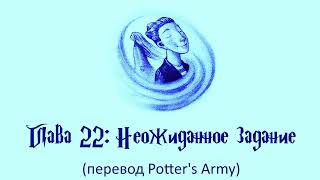 Глава 22: Неожиданное Задание

(перевод Potter's Army)